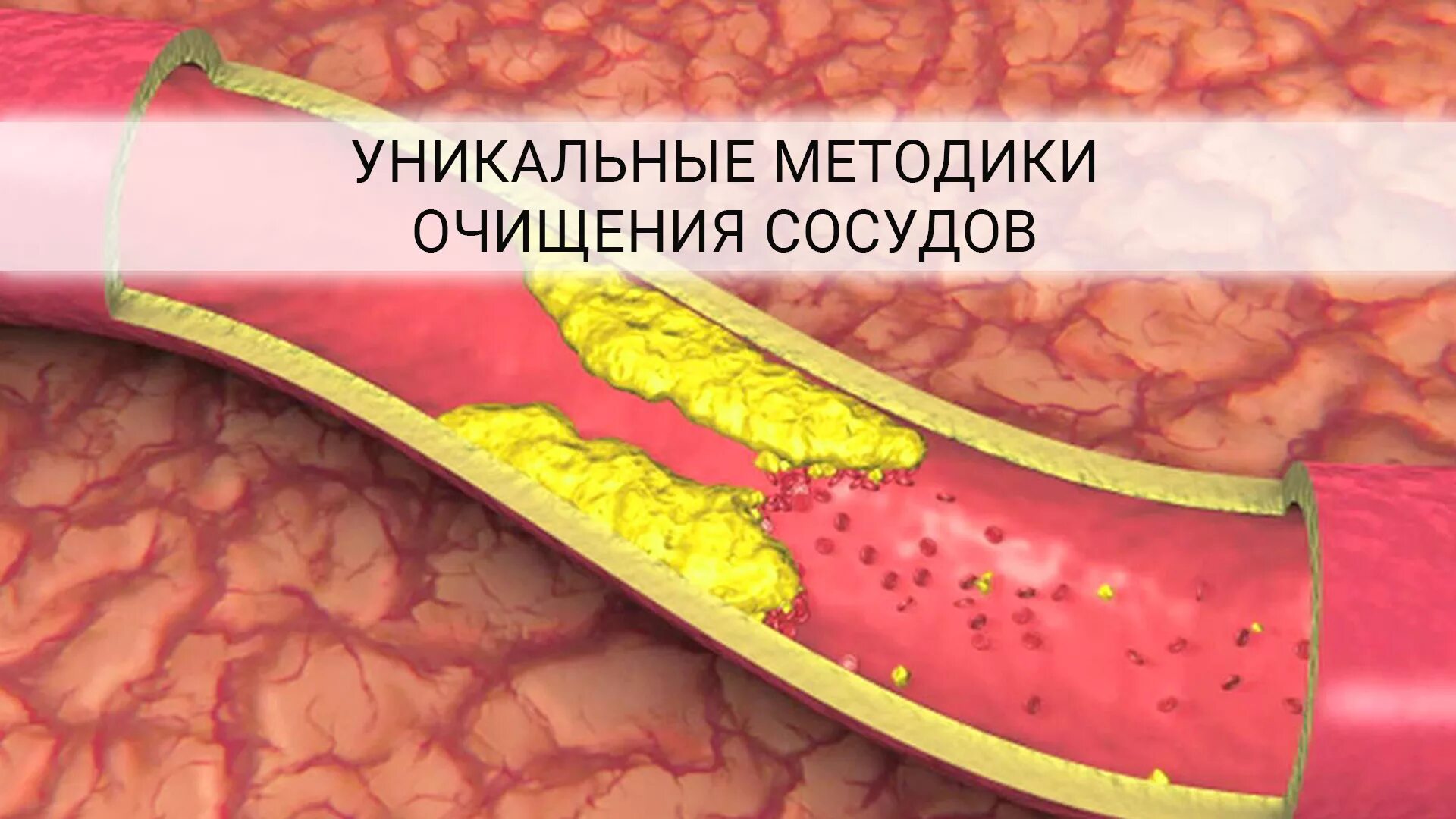 УНИКАЛЬНЫЕ МЕТОДИКИ
ОЧИЩЕНИЯ СОСУДОВ